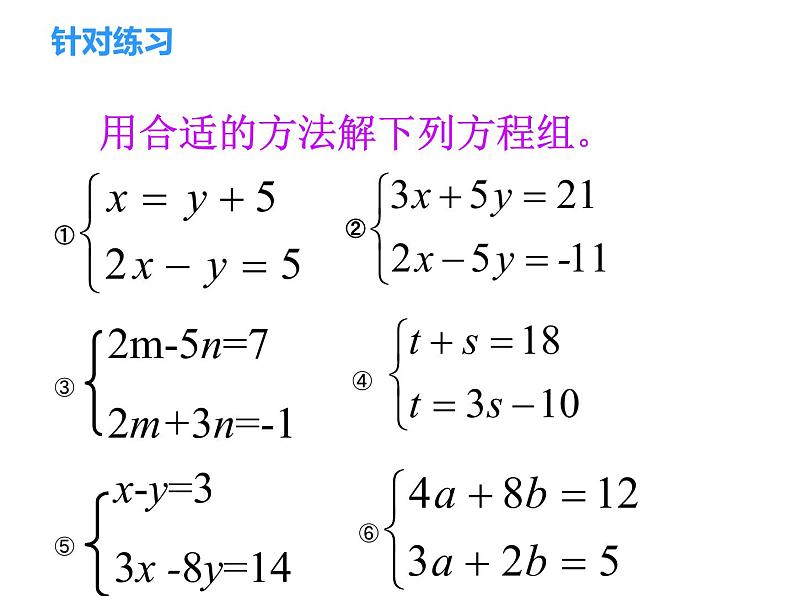 针对练习

用合适的方法解下列方程组。

① $\begin{cases} x = y + 5 \\ 2x - y = 5 \end{cases}$

② $\begin{cases} 3x + 5y = 21 \\ 2x - 5y = -11 \end{cases}$

③ $\begin{cases} 2m-5n=7 \\ 2m+3n=-1 \end{cases}$

④ $\begin{cases} t + s = 18 \\ t = 3s - 10 \end{cases}$

⑤ $\begin{cases} x-y=3 \\ 3x-8y=14 \end{cases}$

⑥ $\begin{cases} 4a + 8b = 12 \\ 3a + 2b = 5 \end{cases}$